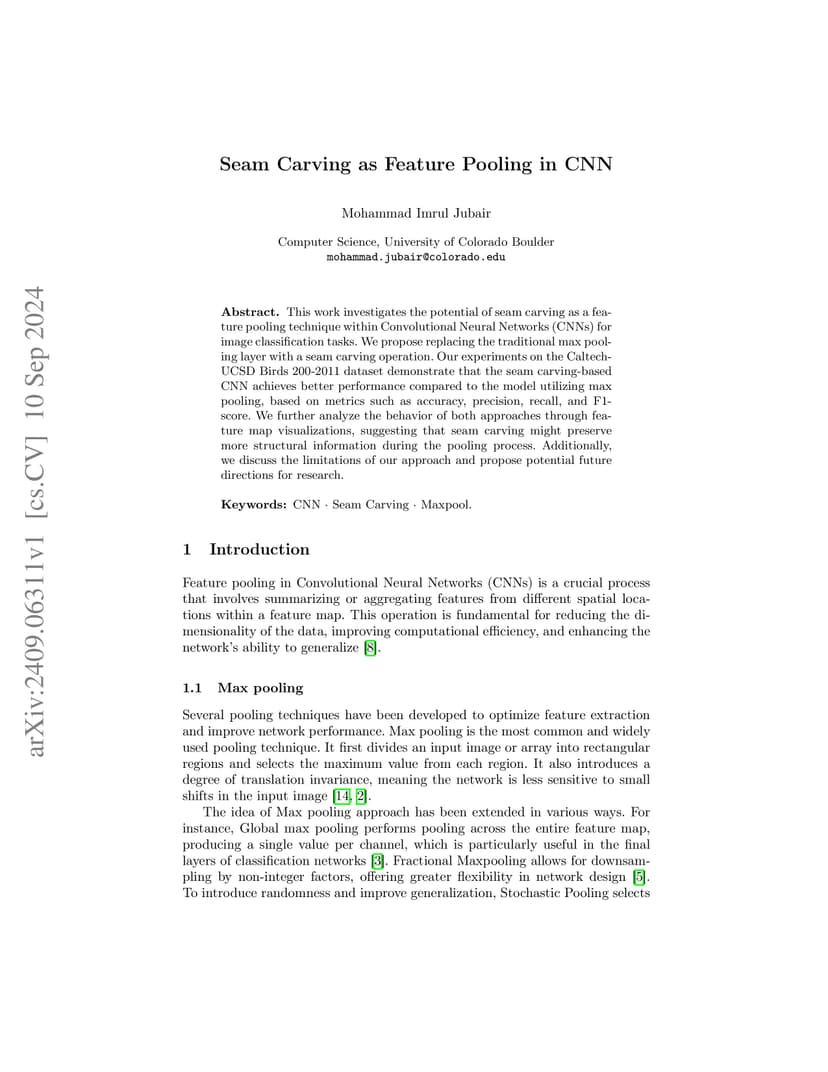 arXiv:2409.06311v1 [cs.CV] 10 Sep 2024

Seam Carving as Feature Pooling in CNN

Mohammad Imrul Jubair

Computer Science, University of Colorado Boulder
mohammad.jubair@colorado.edu

Abstract. This work investigates the potential of seam carving as a feature pooling technique within Convolutional Neural Networks (CNNs) for image classification tasks. We propose replacing the traditional max pooling layer with a seam carving operation. Our experiments on the Caltech-UCSD Birds 200-2011 dataset demonstrate that the seam carving-based CNN achieves better performance compared to the model utilizing max pooling, based on metrics such as accuracy, precision, recall, and F1-score. We further analyze the behavior of both approaches through feature map visualizations, suggesting that seam carving might preserve more structural information during the pooling process. Additionally, we discuss the limitations of our approach and propose potential future directions for research.

Keywords: CNN · Seam Carving · Maxpool.

1 Introduction

Feature pooling in Convolutional Neural Networks (CNNs) is a crucial process that involves summarizing or aggregating features from different spatial locations within a feature map. This operation is fundamental for reducing the dimensionality of the data, improving computational efficiency, and enhancing the network's ability to generalize [8].

1.1 Max pooling

Several pooling techniques have been developed to optimize feature extraction and improve network performance. Max pooling is the most common and widely used pooling technique. It first divides an input image or array into rectangular regions and selects the maximum value from each region. It also introduces a degree of translation invariance, meaning the network is less sensitive to small shifts in the input image [14, 2].

The idea of Max pooling approach has been extended in various ways. For instance, Global max pooling performs pooling across the entire feature map, producing a single value per channel, which is particularly useful in the final layers of classification networks [3]. Fractional Maxpooling allows for downsampling by non-integer factors, offering greater flexibility in network design [5]. To introduce randomness and improve generalization, Stochastic Pooling selects